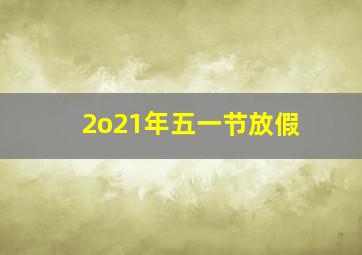 2o21年五一节放假